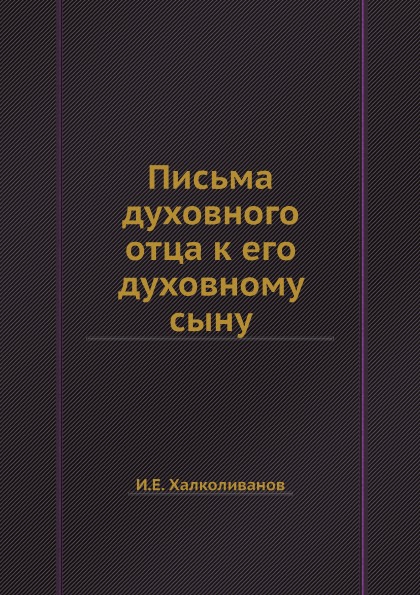 Письма духовного отца к его духовному сыну

И.Е. Халколиванов